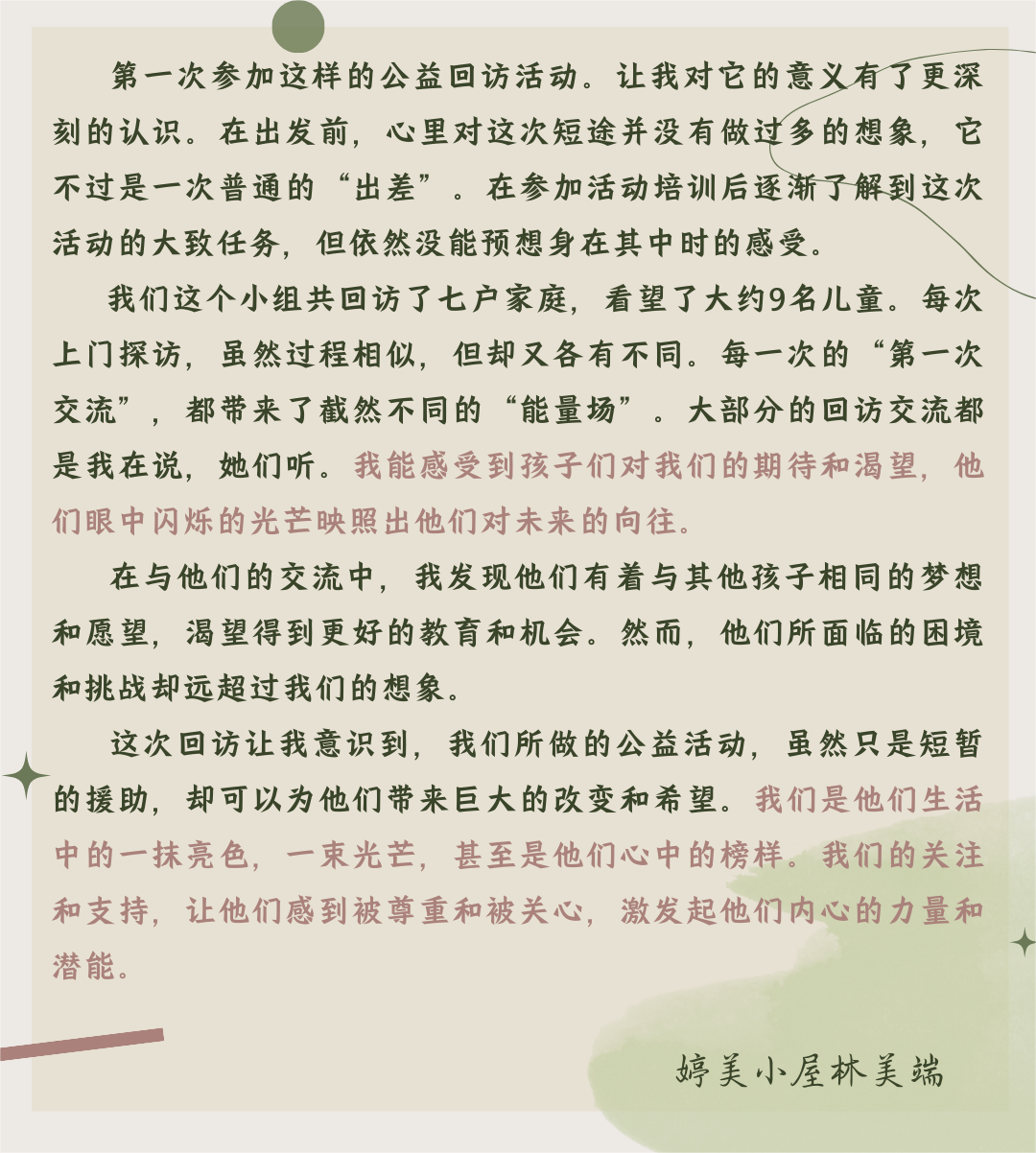 第一次参加这样的公益回访活动。让我对它的意义有了更深刻的认识。在出发前，心里对这次短途并没有做过多的想象，它不过是一次普通的“出差”。在参加活动培训后逐渐了解到这次活动的大致任务，但依然没能预想身在其中时的感受。

我们这个小组共回访了七户家庭，看望了大约9名儿童。每次上门探访，虽然过程相似，但却又各有不同。每一次的“第一次交流”，都带来了截然不同的“能量场”。大部分的回访交流都是我在说，她们听。我能感受到孩子们对我们的期待和渴望，他们眼中闪烁的光芒映照出他们对未来的向往。

在与他们的交流中，我发现他们有着与其他孩子相同的梦想和愿望，渴望得到更好的教育和机会。然而，他们所面临的困境和挑战却远超过我们的想象。

这次回访让我意识到，我们所做的公益活动，虽然只是短暂的援助，却可以为他们带来巨大的改变和希望。我们是他们生活中的一抹亮色，一束光芒，甚至是他们心中的榜样。我们的关注和支持，让他们感到被尊重和被关心，激发起他们内心的力量和潜能。

婷美小屋林美端